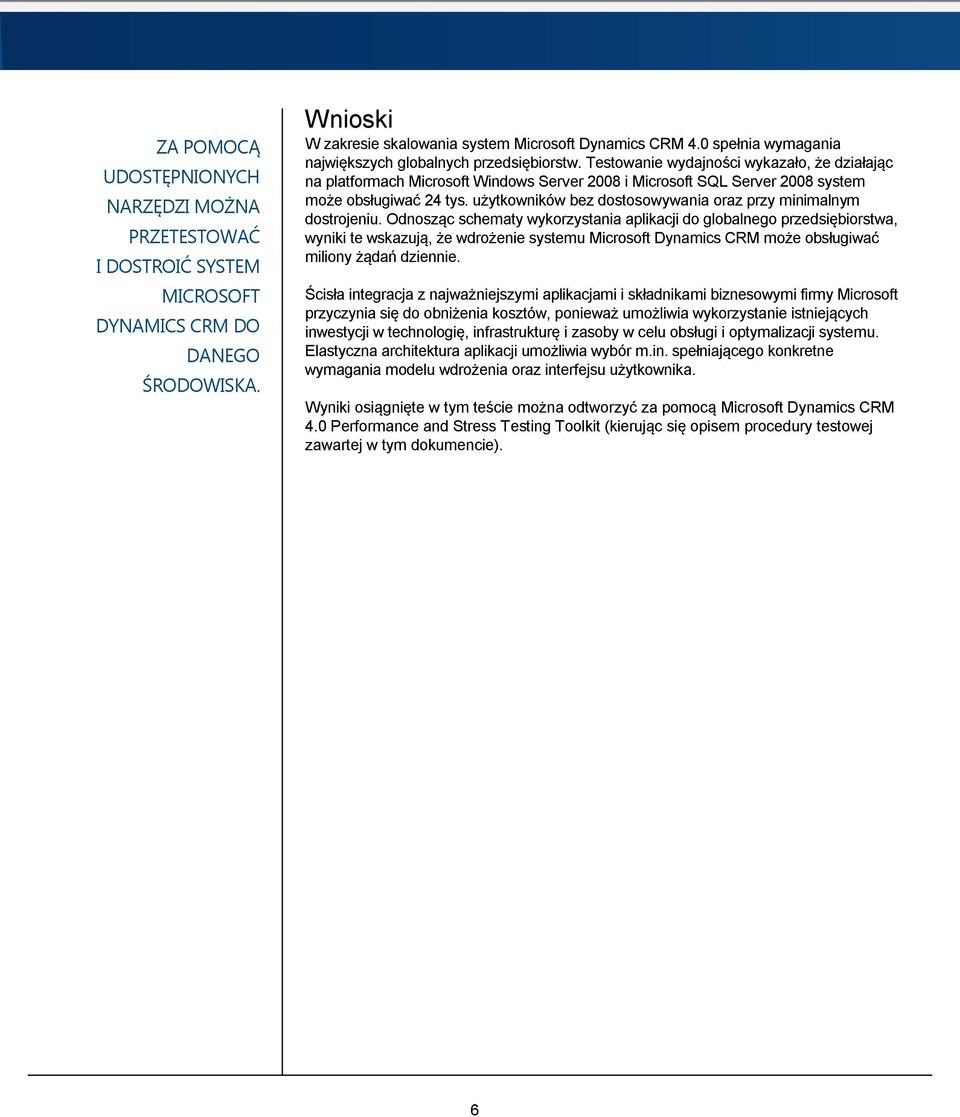 ZA POMOCĄ UDOSTĘPNIONYCH NARZĘDZI MOŻNA PRZETESTOWAĆ I DOSTROIĆ SYSTEM MICROSOFT DYNAMICS CRM DO DANEGO ŚRODOWISKA.

Wnioski

W zakresie skalowania system Microsoft Dynamics CRM 4.0 spełnia wymagania największych globalnych przedsiębiorstw. Testowanie wydajności wykazało, że działając na platformach Microsoft Windows Server 2008 i Microsoft SQL Server 2008 system może obsługiwać 24 tys. użytkowników bez dostosowywania oraz przy minimalnym dostrojeniu. Odnosząc schematy wykorzystania aplikacji do globalnego przedsiębiorstwa, wyniki te wskazują, że wdrożenie systemu Microsoft Dynamics CRM może obsługiwać miliony żądań dziennie.

Ścisła integracja z najważniejszymi aplikacjami i składnikami biznesowymi firmy Microsoft przyczynia się do obniżenia kosztów, ponieważ umożliwia wykorzystanie istniejących inwestycji w technologię, infrastrukturę i zasoby w celu obsługi i optymalizacji systemu. Elastyczna architektura aplikacji umożliwia wybór m.in. spełniającego konkretne wymagania modelu wdrożenia oraz interfejsu użytkownika.

Wyniki osiągnięte w tym teście można odtworzyć za pomocą Microsoft Dynamics CRM 4.0 Performance and Stress Testing Toolkit (kierując się opisem procedury testowej zawartej w tym dokumencie).

6